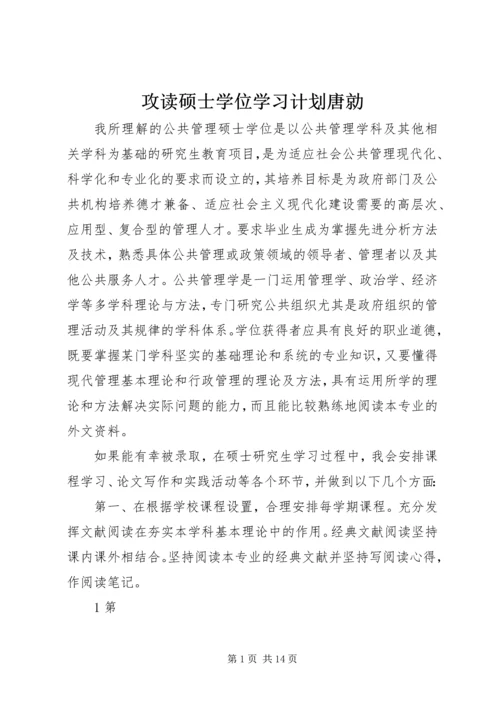 攻读硕士学位学习计划唐勍

我所理解的公共管理硕士学位是以公共管理学科及其他相关学科为基础的研究生教育项目，是为适应社会公共管理现代化、科学化和专业化的要求而设立的，其培养目标是为政府部门及公共机构培养德才兼备、适应社会主义现代化建设需要的高层次、应用型、复合型的管理人才。要求毕业生成为掌握先进分析方法及技术，熟悉具体公共管理或政策领域的领导者、管理者以及其他公共服务人才。公共管理学是一门运用管理学、政治学、经济学等多学科理论与方法，专门研究公共组织尤其是政府组织的管理活动及其规律的学科体系。学位获得者应具有良好的职业道德，既要掌握某门学科坚实的基础理论和系统的专业知识，又要懂得现代管理基本理论和行政管理的理论及方法，具有运用所学的理论和方法解决实际问题的能力，而且能比较熟练地阅读本专业的外文资料。

如果能有幸被录取，在硕士研究生学习过程中，我会安排课程学习、论文写作和实践活动等各个环节，并做到以下几个方面:

第一、在根据学校课程设置，合理安排每学期课程。充分发挥文献阅读在夯实本学科基本理论中的作用。经典文献阅读坚持课内课外相结合。坚持阅读本专业的经典文献并坚持写阅读心得，作阅读笔记。

1 第

第 1 页 共 14 页